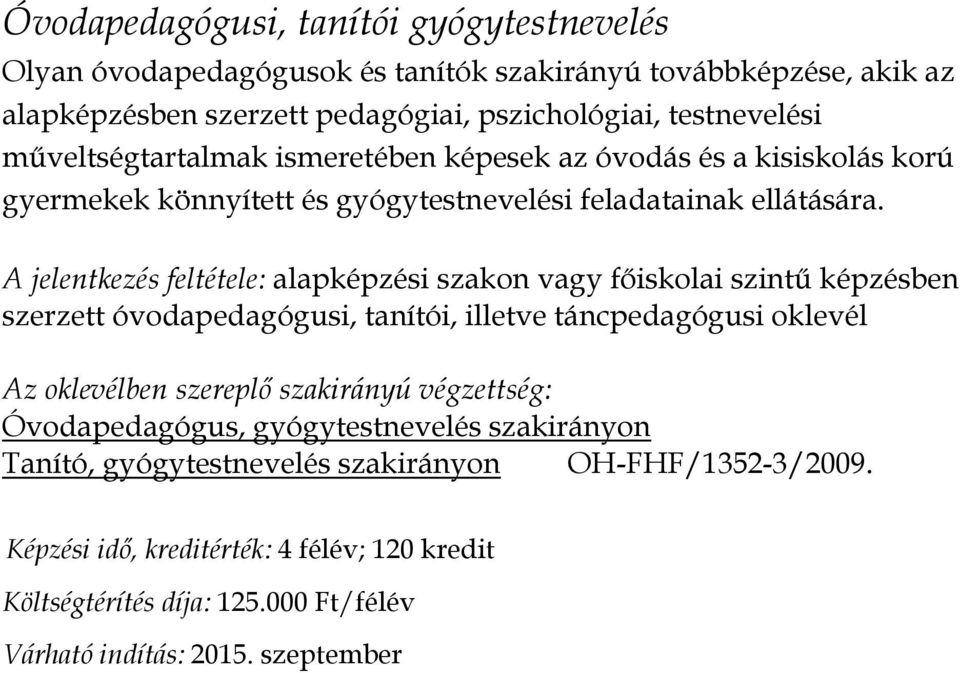 Óvodapedagógusi, tanítói gyógytestnevelés

Olyan óvodapedagógusok és tanítók szakirányú továbbképzése, akik az alapképzésben szerzett pedagógiai, pszichológiai, testnevelési műveltségtartalmak ismeretében képesek az óvodás és a kisiskolás korú gyermekek könnyített és gyógytestnevelési feladatainak ellátására.

A jelentkezés feltétele: alapképzési szakon vagy főiskolai szintű képzésben szerzett óvodapedagógusi, tanítói, illetve táncpedagógusi oklevél

Az oklevélben szereplő szakirányú végzettség:
Óvodapedagógus, gyógytestnevelés szakirányon
Tanító, gyógytestnevelés szakirányon OH-FHF/1352-3/2009.

Képzési idő, kreditérték: 4 félév; 120 kredit

Költségtérítés díja: 125.000 Ft/félév

Várható indítás: 2015. szeptember